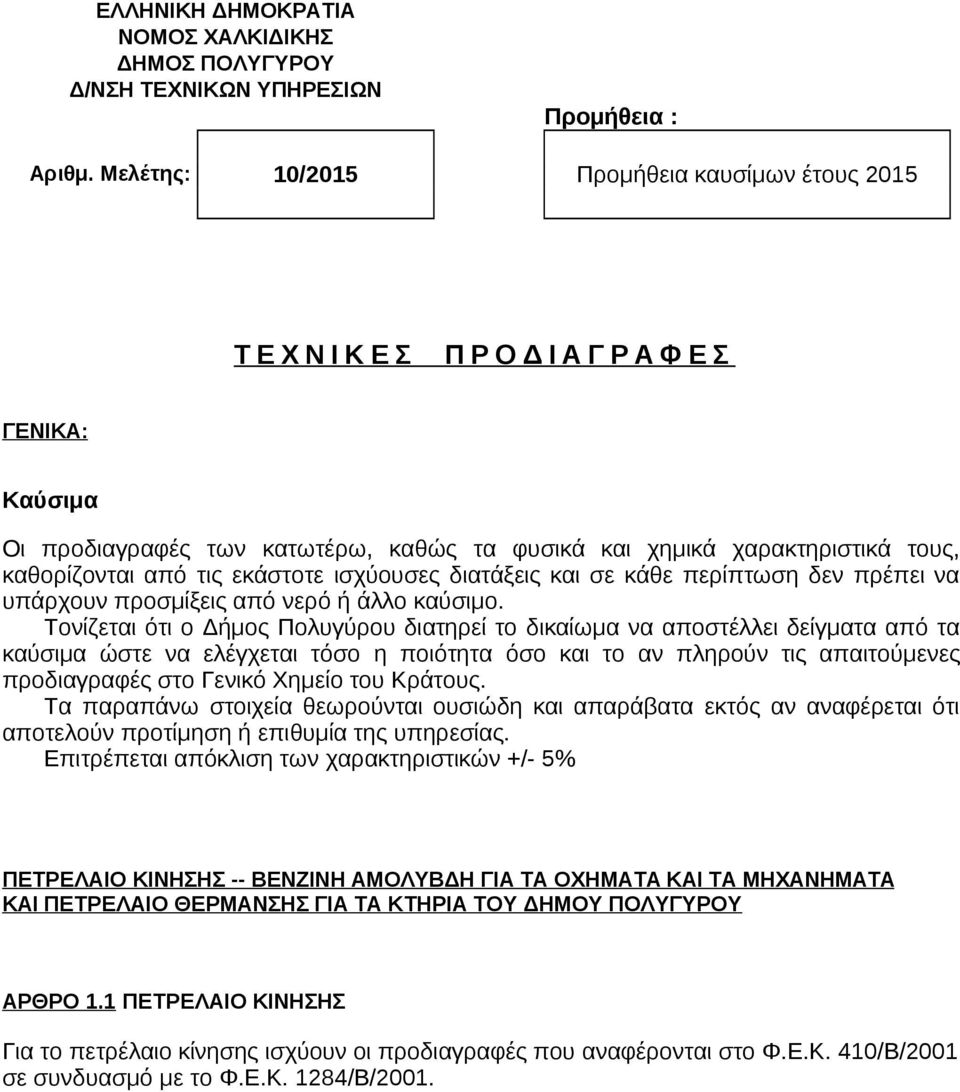 ΕΛΛΗΝΙΚΗ ΔΗΜΟΚΡΑΤΙΑ
ΝΟΜΟΣ ΧΑΛΚΙΔΙΚΗΣ
ΔΗΜΟΣ ΠΟΛΥΓΥΡΟΥ
Δ/ΝΣΗ ΤΕΧΝΙΚΩΝ ΥΠΗΡΕΣΙΩΝ

Προμήθεια :

Αριθμ. Μελέτης: 10/2015 Προμήθεια καυσίμων έτους 2015

Τ Ε Χ Ν Ι Κ Ε Σ Π Ρ Ο Δ Ι Α Γ Ρ Α Φ Ε Σ

ΓΕΝΙΚΑ:

Καύσιμα

Οι προδιαγραφές των κατωτέρω, καθώς τα φυσικά και χημικά χαρακτηριστικά τους, καθορίζονται από τις εκάστοτε ισχύουσες διατάξεις και σε κάθε περίπτωση δεν πρέπει να υπάρχουν προσμίξεις από νερό ή άλλο καύσιμο.
Τονίζεται ότι ο Δήμος Πολυγύρου διατηρεί το δικαίωμα να αποστέλλει δείγματα από τα καύσιμα ώστε να ελέγχεται τόσο η ποιότητα όσο και το αν πληρούν τις απαιτούμενες προδιαγραφές στο Γενικό Χημείο του Κράτους.
Τα παραπάνω στοιχεία θεωρούνται ουσιώδη και απαράβατα εκτός αν αναφέρεται ότι αποτελούν προτίμηση ή επιθυμία της υπηρεσίας.
Επιτρέπεται απόκλιση των χαρακτηριστικών +/- 5%

ΠΕΤΡΕΛΑΙΟ ΚΙΝΗΣΗΣ -- ΒΕΝΖΙΝΗ ΑΜΟΛΥΒΔΗ ΓΙΑ ΤΑ ΟΧΗΜΑΤΑ ΚΑΙ ΤΑ ΜΗΧΑΝΗΜΑΤΑ ΚΑΙ ΠΕΤΡΕΛΑΙΟ ΘΕΡΜΑΝΣΗΣ ΓΙΑ ΤΑ ΚΤΗΡΙΑ ΤΟΥ ΔΗΜΟΥ ΠΟΛΥΓΥΡΟΥ

ΑΡΘΡΟ 1.1 ΠΕΤΡΕΛΑΙΟ ΚΙΝΗΣΗΣ

Για το πετρέλαιο κίνησης ισχύουν οι προδιαγραφές που αναφέρονται στο Φ.Ε.Κ. 410/Β/2001 σε συνδυασμό με το Φ.Ε.Κ. 1284/Β/2001.